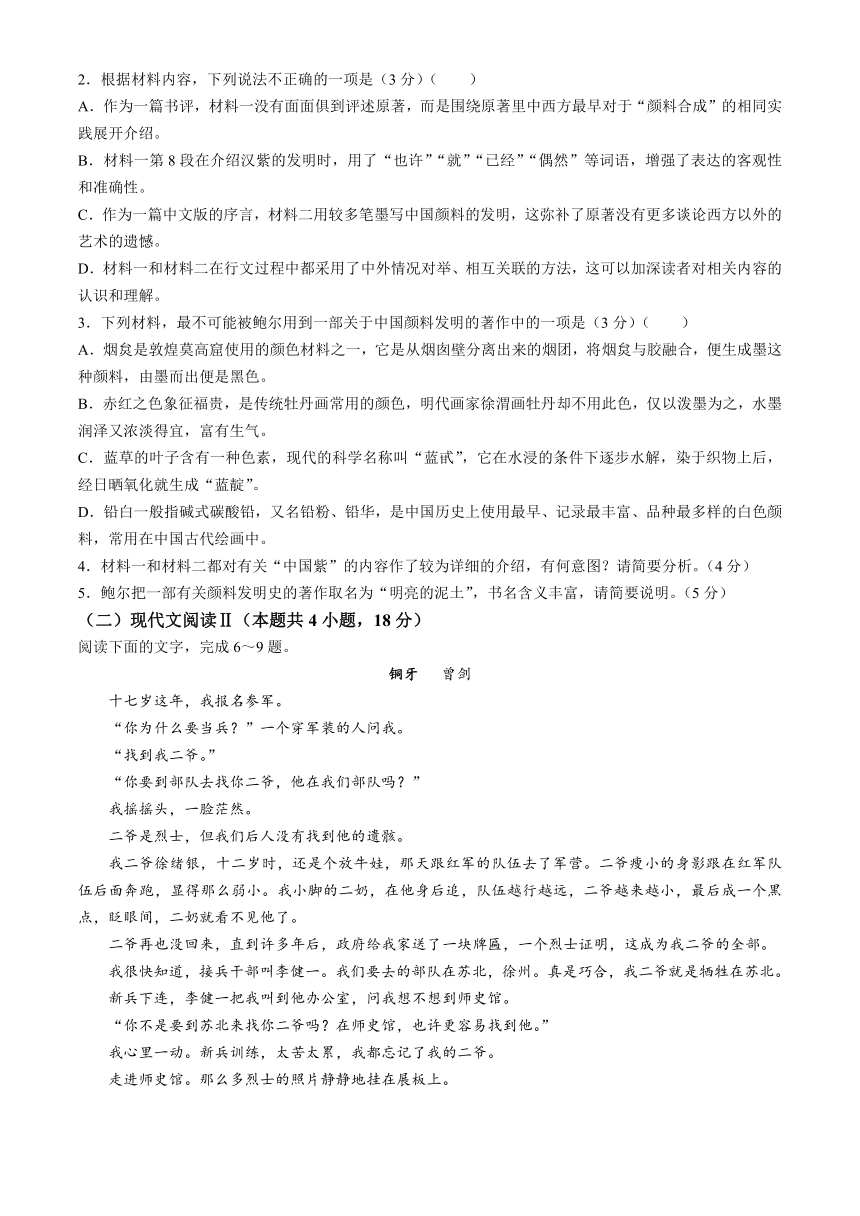 2．根据材料内容，下列说法不正确的一项是（3分）（　　）
A．作为一篇书评，材料一没有面面俱到评述原著，而是围绕原著里中西方最早对于“颜料合成”的相同实践展开介绍。
B．材料一第8段在介绍汉紫的发明时，用了“也许”“就”“已经”“偶然”等词语，增强了表达的客观性和准确性。
C．作为一篇中文版的序言，材料二用较多笔墨写中国颜料的发明，这弥补了原著没有更多谈论西方以外的艺术的遗憾。
D．材料一和材料二在行文过程中都采用了中外情况对举、相互关联的方法，这可以加深读者对相关内容的认识和理解。
3．下列材料，最不可能被鲍尔用到一部关于中国颜料发明的著作中的一项是（3分）（　　）
A．烟炱是敦煌莫高窟使用的颜色材料之一，它是从烟囱壁分离出来的烟团，将烟炱与胶融合，便生成墨这种颜料，由墨而出便是黑色。
B．赤红之色象征福贵，是传统牡丹画常用的颜色，明代画家徐渭画牡丹却不用此色，仅以泼墨为之，水墨润泽又浓淡得宜，富有生气。
C．蓝草的叶子含有一种色素，现代的科学名称叫“蓝甙”，它在水浸的条件下逐步水解，染于织物上后，经日晒氧化就生成“蓝靛”。
D．铅白一般指碱式碳酸铅，又名铅粉、铅华，是中国历史上使用最早、记录最丰富、品种最多样的白色颜料，常用在中国古代绘画中。
4．材料一和材料二都对有关“中国紫”的内容作了较为详细的介绍，有何意图？请简要分析。（4分）
5．鲍尔把一部有关颜料发明史的著作取名为“明亮的泥土”，书名含义丰富，请简要说明。（5分）
（二）现代文阅读Ⅱ（本题共4小题，18分）
阅读下面的文字，完成6～9题。
铜牙　曾剑
十七岁这年，我报名参军。
“你为什么要当兵？”一个穿军装的人问我。
“找到我二爷。”
“你要到部队去找你二爷，他在我们部队吗？”
我摇摇头，一脸茫然。
二爷是烈士，但我们后人没有找到他的遗骸。
我二爷徐绪银，十二岁时，还是个放牛娃，那天跟红军的队伍去了军营。二爷瘦小的身影跟在红军队伍后面奔跑，显得那么弱小。我小脚的二奶，在他身后追，队伍越行越远，二爷越来越小，最后成一个黑点，眨眼间，二奶就看不见他了。
二爷再也没回来，直到许多年后，政府给我家送了一块牌匾，一个烈士证明，这成为我二爷的全部。
我很快知道，接兵干部叫李健一。我们要去的部队在苏北，徐州。真是巧合，我二爷就是牺牲在苏北。
新兵下连，李健一把我叫到他办公室，问我想不想到师史馆。
“你不是要到苏北来找你二爷吗？在师史馆，也许更容易找到他。”
我心里一动。新兵训练，太苦太累，我都忘记了我的二爷。
走进师史馆。那么多烈士的照片静静地挂在展板上。